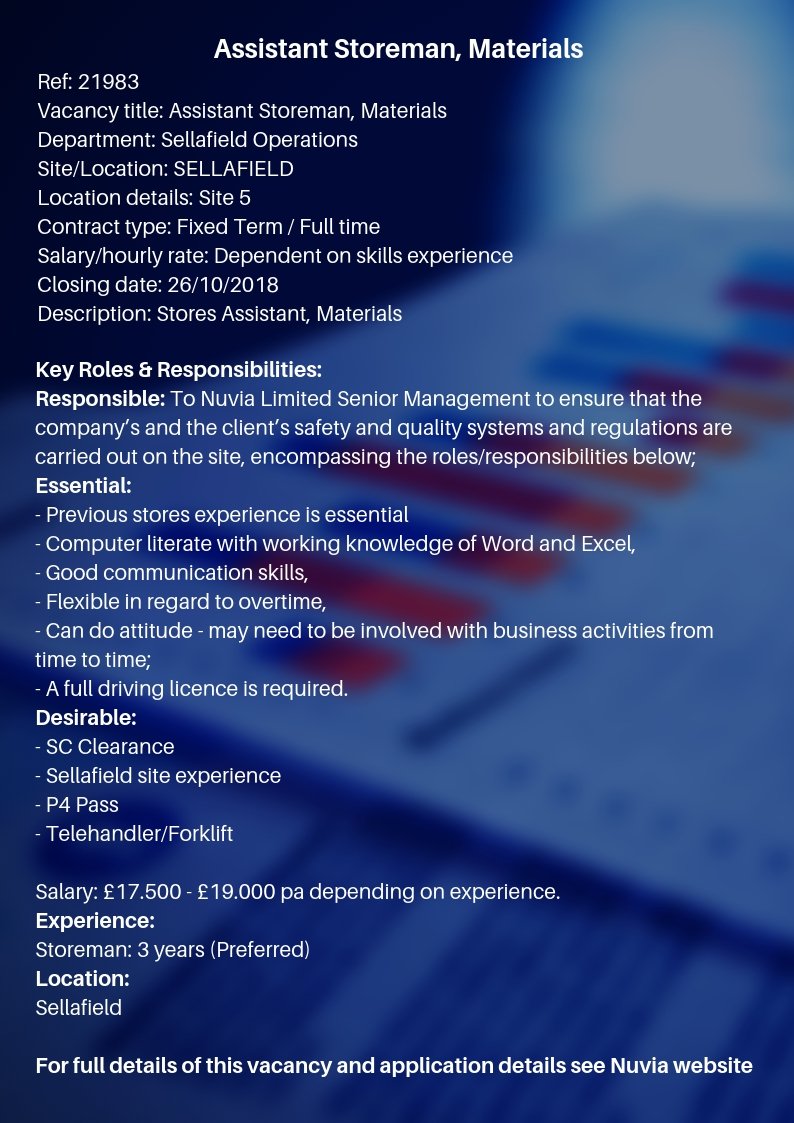 Assistant Storeman, Materials

Ref: 21983
Vacancy title: Assistant Storeman, Materials
Department: Sellafield Operations
Site/Location: SELLAFIELD
Location details: Site 5
Contract type: Fixed Term / Full time
Salary/hourly rate: Dependent on skills experience
Closing date: 26/10/2018
Description: Stores Assistant, Materials

Key Roles & Responsibilities:
Responsible: To Nuvia Limited Senior Management to ensure that the company's and the client's safety and quality systems and regulations are carried out on the site, encompassing the roles/responsibilities below;
Essential:
- Previous stores experience is essential
- Computer literate with working knowledge of Word and Excel,
- Good communication skills,
- Flexible in regard to overtime,
- Can do attitude - may need to be involved with business activities from time to time;
- A full driving licence is required.
Desirable:
- SC Clearance
- Sellafield site experience
- P4 Pass
- Telehandler/Forklift

Salary: £17.500 - £19.000 pa depending on experience.
Experience:
Storeman: 3 years (Preferred)
Location:
Sellafield

For full details of this vacancy and application details see Nuvia website